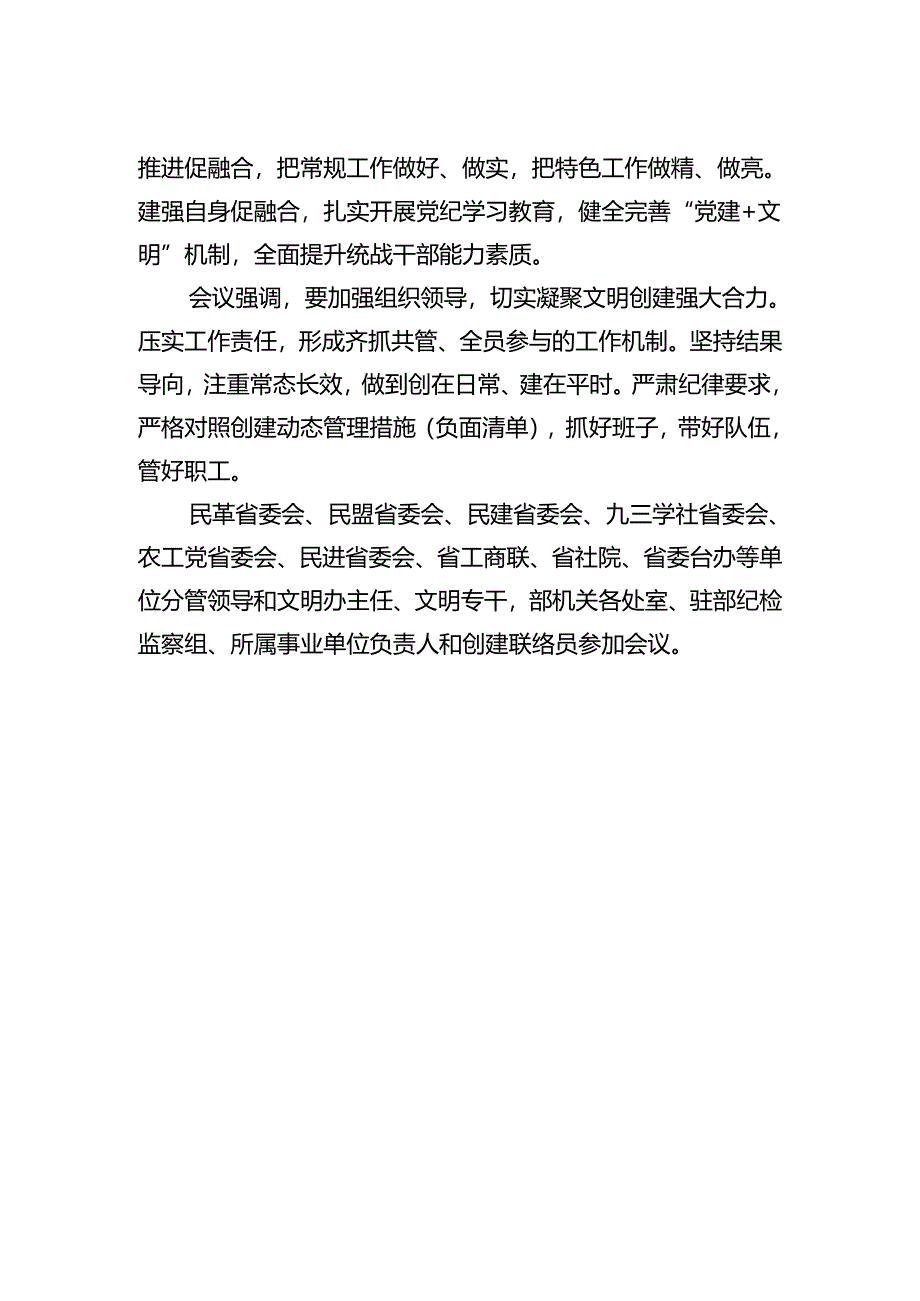 推进促融合，把常规工作做好、做实，把特色工作做精、做亮。建强自身促融合，扎实开展党纪学习教育，健全完善“党建+文明”机制，全面提升统战干部能力素质。

会议强调，要加强组织领导，切实凝聚文明创建强大合力。压实工作责任，形成齐抓共管、全员参与的工作机制。坚持结果导向，注重常态长效，做到创在日常、建在平时。严肃纪律要求，严格对照创建动态管理措施（负面清单），抓好班子，带好队伍，管好职工。

民革省委会、民盟省委会、民建省委会、九三学社省委会、农工党省委会、民进省委会、省工商联、省社院、省委台办等单位分管领导和文明办主任、文明专干，部机关各处室、驻部纪检监察组、所属事业单位负责人和创建联络员参加会议。